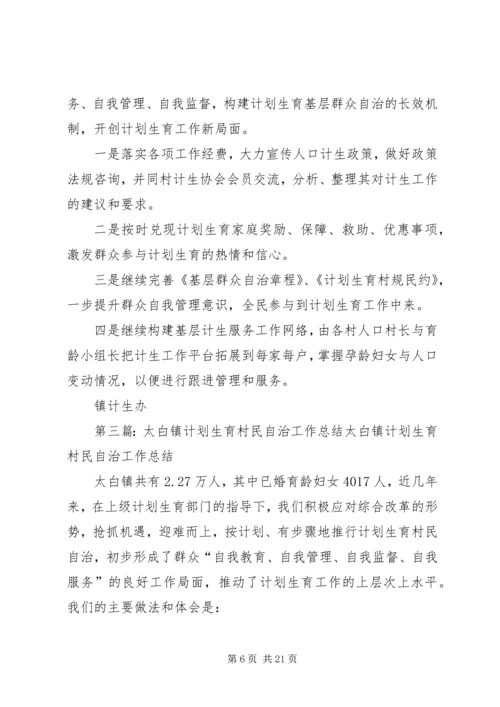 务、自我管理、自我监督，构建计划生育基层群众自治的长效机制，开创计划生育工作新局面。

一是落实各项工作经费，大力宣传人口计生政策，做好政策法规咨询，并同村计生协会会员交流，分析、整理其对计生工作的建议和要求。

二是按时兑现计划生育家庭奖励、保障、救助、优惠事项，激发群众参与计划生育的热情和信心。

三是继续完善《基层群众自治章程》、《计划生育村规民约》，一步提升群众自我管理意识，全民参与到计划生育工作中来。

四是继续构建基层计生服务工作网络，由各村人口村长与育龄小组长把计生工作平台拓展到每家每户，掌握孕龄妇女与人口变动情况，以便进行跟进管理和服务。

镇计生办

第三篇：太白镇计划生育村民自治工作总结太白镇计划生育村民自治工作总结

太白镇共有 2.27 万人，其中已婚育龄妇女 4017 人，近几年来，在上级计划生育部门的指导下，我们积极应对综合改革的形势，抢抓机遇，迎难而上，按计划、有步骤地推行计划生育村民自治，初步形成了群众“自我教育、自我管理、自我监督、自我服务”的良好工作局面，推动了计划生育工作的上层次上水平。我们的主要做法和体会是：

第 6 页 共 21 页